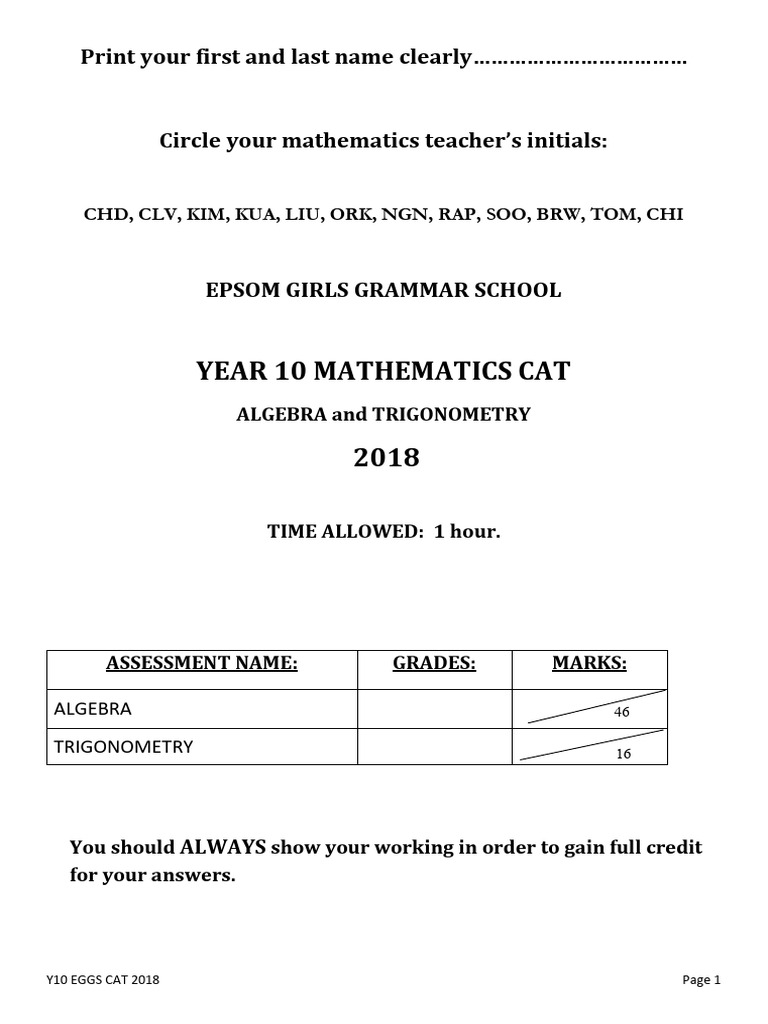 Print your first and last name clearly……………………………

Circle your mathematics teacher's initials:

CHD, CLV, KIM, KUA, LIU, ORK, NGN, RAP, SOO, BRW, TOM, CHI

EPSOM GIRLS GRAMMAR SCHOOL

YEAR 10 MATHEMATICS CAT

ALGEBRA and TRIGONOMETRY

2018

TIME ALLOWED: 1 hour.

| ASSESSMENT NAME: | GRADES: | MARKS: |
|---|---|---|
| ALGEBRA | | 46 |
| TRIGONOMETRY | | 16 |

You should ALWAYS show your working in order to gain full credit for your answers.

Y10 EGGS CAT 2018

Page 1